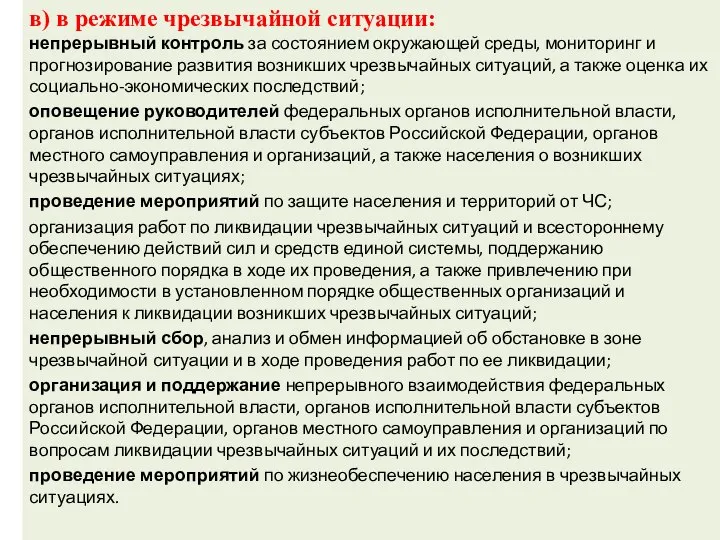 в) в режиме чрезвычайной ситуации:

непрерывный контроль за состоянием окружающей среды, мониторинг и прогнозирование развития возникших чрезвычайных ситуаций, а также оценка их социально-экономических последствий;

оповещение руководителей федеральных органов исполнительной власти, органов исполнительной власти субъектов Российской Федерации, органов местного самоуправления и организаций, а также населения о возникших чрезвычайных ситуациях;

проведение мероприятий по защите населения и территорий от ЧС;

организация работ по ликвидации чрезвычайных ситуаций и всестороннему обеспечению действий сил и средств единой системы, поддержанию общественного порядка в ходе их проведения, а также привлечению при необходимости в установленном порядке общественных организаций и населения к ликвидации возникших чрезвычайных ситуаций;

непрерывный сбор, анализ и обмен информацией об обстановке в зоне чрезвычайной ситуации и в ходе проведения работ по ее ликвидации;

организация и поддержание непрерывного взаимодействия федеральных органов исполнительной власти, органов исполнительной власти субъектов Российской Федерации, органов местного самоуправления и организаций по вопросам ликвидации чрезвычайных ситуаций и их последствий;

проведение мероприятий по жизнеобеспечению населения в чрезвычайных ситуациях.